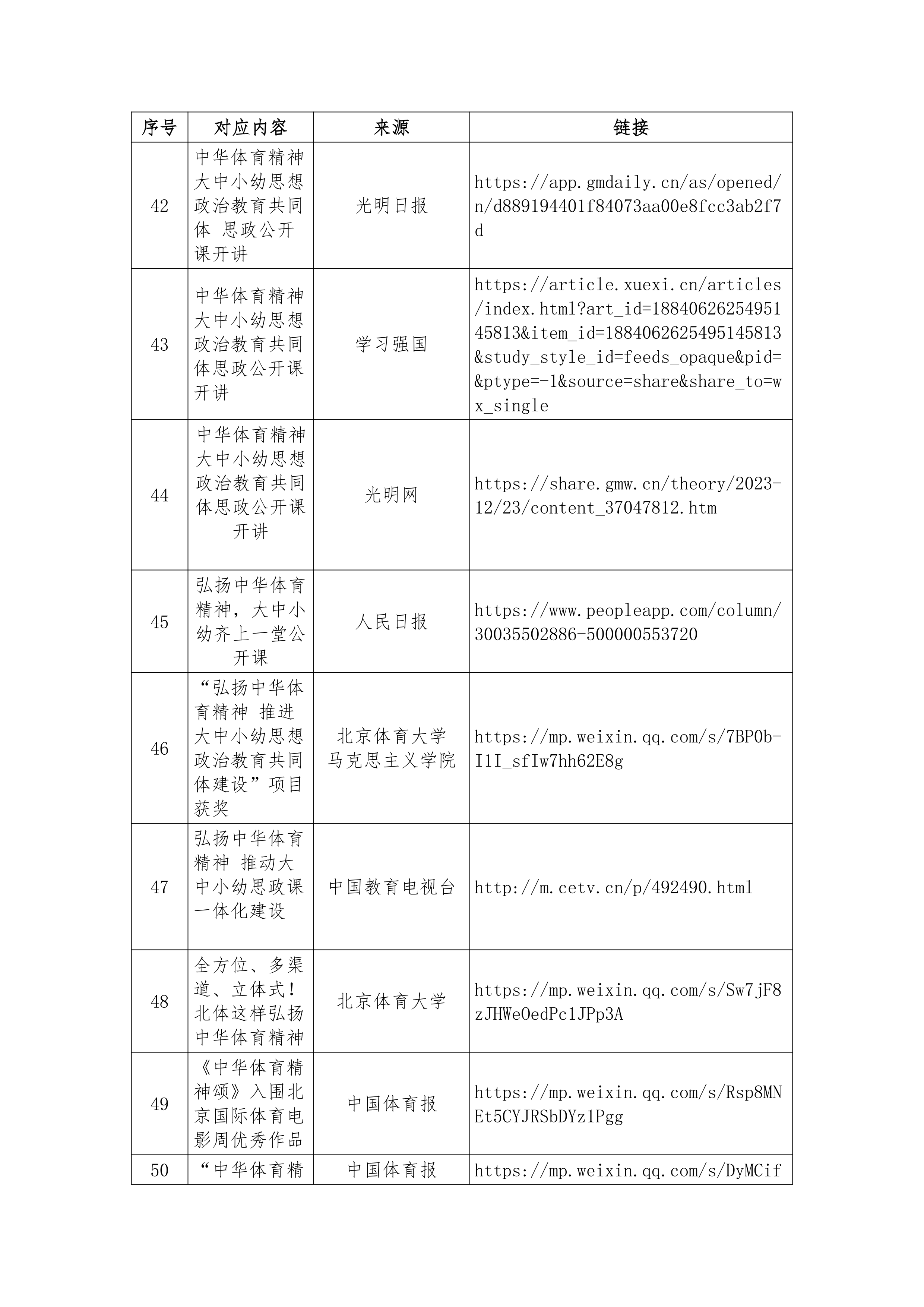 | 序号 | 对应内容 | 来源 | 链接 |
|---|---|---|---|
| 42 | 中华体育精神大中小幼思想政治教育共同体 思政公开课开讲 | 光明日报 | https://app.gmdaily.cn/as/opened/n/d889194401f84073aa00e8fcc3ab2f7d |
| 43 | 中华体育精神大中小幼思想政治教育共同体思政公开课开讲 | 学习强国 | https://article.xuexi.cn/articles/index.html?art_id=1884062625495145813&item_id=1884062625495145813&study_style_id=feeds_opaque&pid=&ptype=-1&source=share&share_to=wx_single |
| 44 | 中华体育精神大中小幼思想政治教育共同体思政公开课开讲 | 光明网 | https://share.gmw.cn/theory/2023-12/23/content_37047812.htm |
| 45 | 弘扬中华体育精神，大中小幼齐上一堂公开课 | 人民日报 | https://www.peopleapp.com/column/30035502886-500000553720 |
| 46 | “弘扬中华体育精神 推进大中小幼思想政治教育共同体建设”项目获奖 | 北京体育大学马克思主义学院 | https://mp.weixin.qq.com/s/7BP0b-I1I_sfIw7hh62E8g |
| 47 | 弘扬中华体育精神 推动大中小幼思政课一体化建设 | 中国教育电视台 | http://m.cetv.cn/p/492490.html |
| 48 | 全方位、多渠道、立体式！北体这样弘扬中华体育精神 | 北京体育大学 | https://mp.weixin.qq.com/s/Sw7jF8zJHWeOedPc1JPp3A |
| 49 | 《中华体育精神颂》入围北京国际体育电影周优秀作品 | 中国体育报 | https://mp.weixin.qq.com/s/Rsp8MNEt5CYJRSbDYz1Pgg |
| 50 | “中华体育精 | 中国体育报 | https://mp.weixin.qq.com/s/DyMCif |